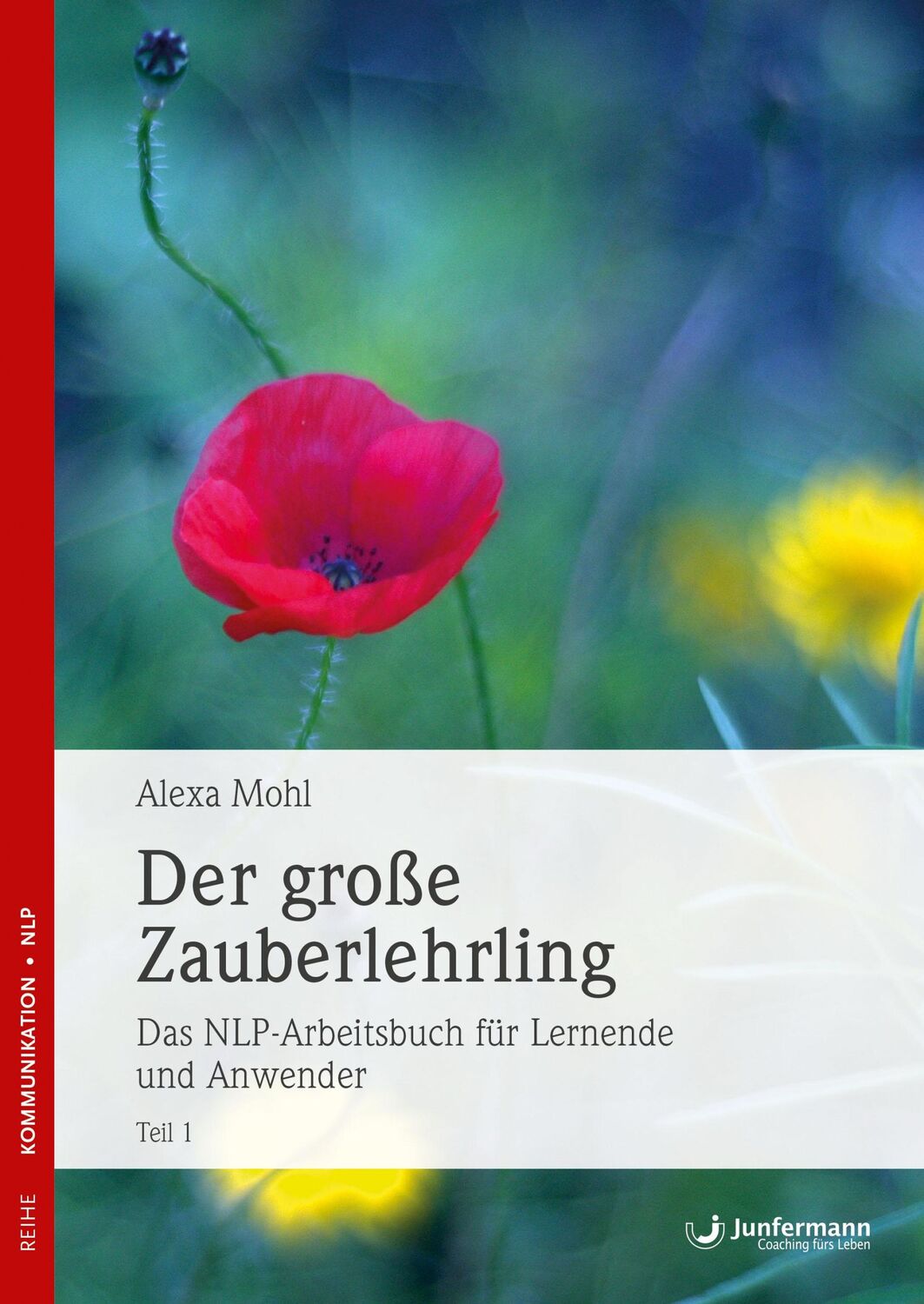 REIHE KOMMUNIKATION • NLP

Alexa Mohl

Der große Zauberlehrling

Das NLP-Arbeitsbuch für Lernende und Anwender

Teil 1

Junfermann
Coaching fürs Leben